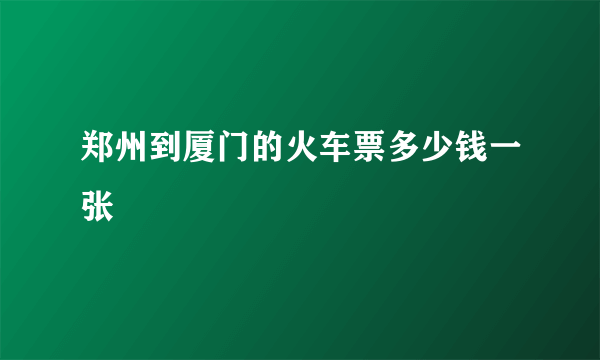 郑州到厦门的火车票多少钱一张